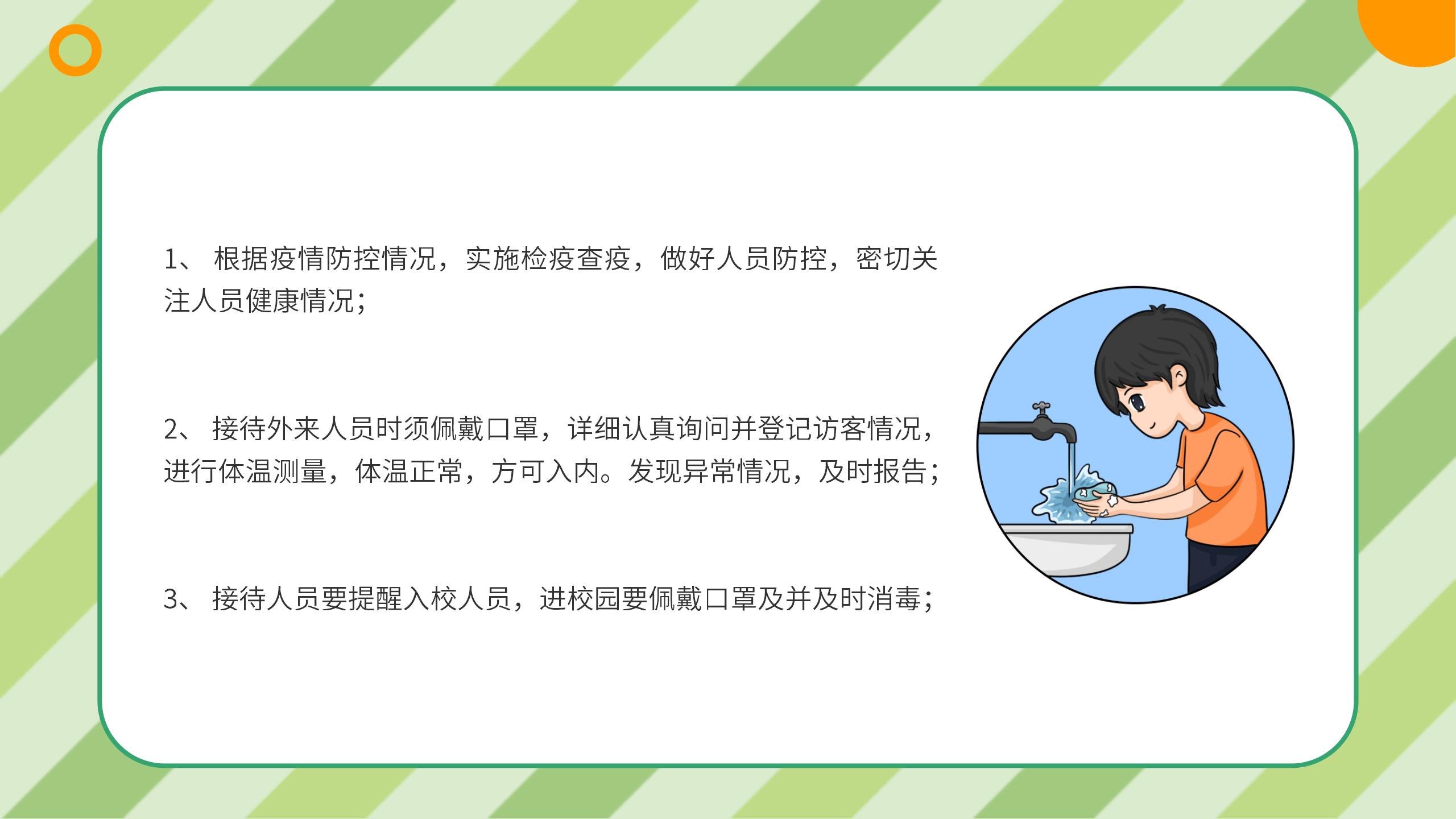 1、 根据疫情防控情况，实施检疫查疫，做好人员防控，密切关注人员健康情况；

2、 接待外来人员时须佩戴口罩，详细认真询问并登记访客情况，进行体温测量，体温正常，方可入内。发现异常情况，及时报告；

3、 接待人员要提醒入校人员，进校园要佩戴口罩及并及时消毒；